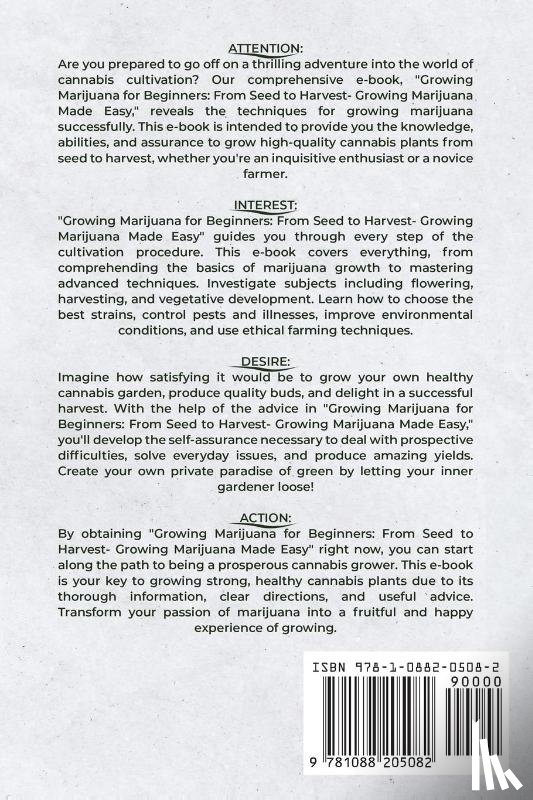 ATTENTION:
Are you prepared to go off on a thrilling adventure into the world of cannabis cultivation? Our comprehensive e-book, "Growing Marijuana for Beginners: From Seed to Harvest- Growing Marijuana Made Easy," reveals the techniques for growing marijuana successfully. This e-book is intended to provide you the knowledge, abilities, and assurance to grow high-quality cannabis plants from seed to harvest, whether you're an inquisitive enthusiast or a novice farmer.

INTEREST:
"Growing Marijuana for Beginners: From Seed to Harvest- Growing Marijuana Made Easy" guides you through every step of the cultivation procedure. This e-book covers everything, from comprehending the basics of marijuana growth to mastering advanced techniques. Investigate subjects including flowering, harvesting, and vegetative development. Learn how to choose the best strains, control pests and illnesses, improve environmental conditions, and use ethical farming techniques.

DESIRE:
Imagine how satisfying it would be to grow your own healthy cannabis garden, produce quality buds, and delight in a successful harvest. With the help of the advice in "Growing Marijuana for Beginners: From Seed to Harvest- Growing Marijuana Made Easy," you'll develop the self-assurance necessary to deal with prospective difficulties, solve everyday issues, and produce amazing yields. Create your own private paradise of green by letting your inner gardener loose!

ACTION:
By obtaining "Growing Marijuana for Beginners: From Seed to Harvest- Growing Marijuana Made Easy" right now, you can start along the path to being a prosperous cannabis grower. This e-book is your key to growing strong, healthy cannabis plants due to its thorough information, clear directions, and useful advice. Transform your passion of marijuana into a fruitful and happy experience of growing.

ISBN 978-1-0882-0508-2
90000
9 781088 205082